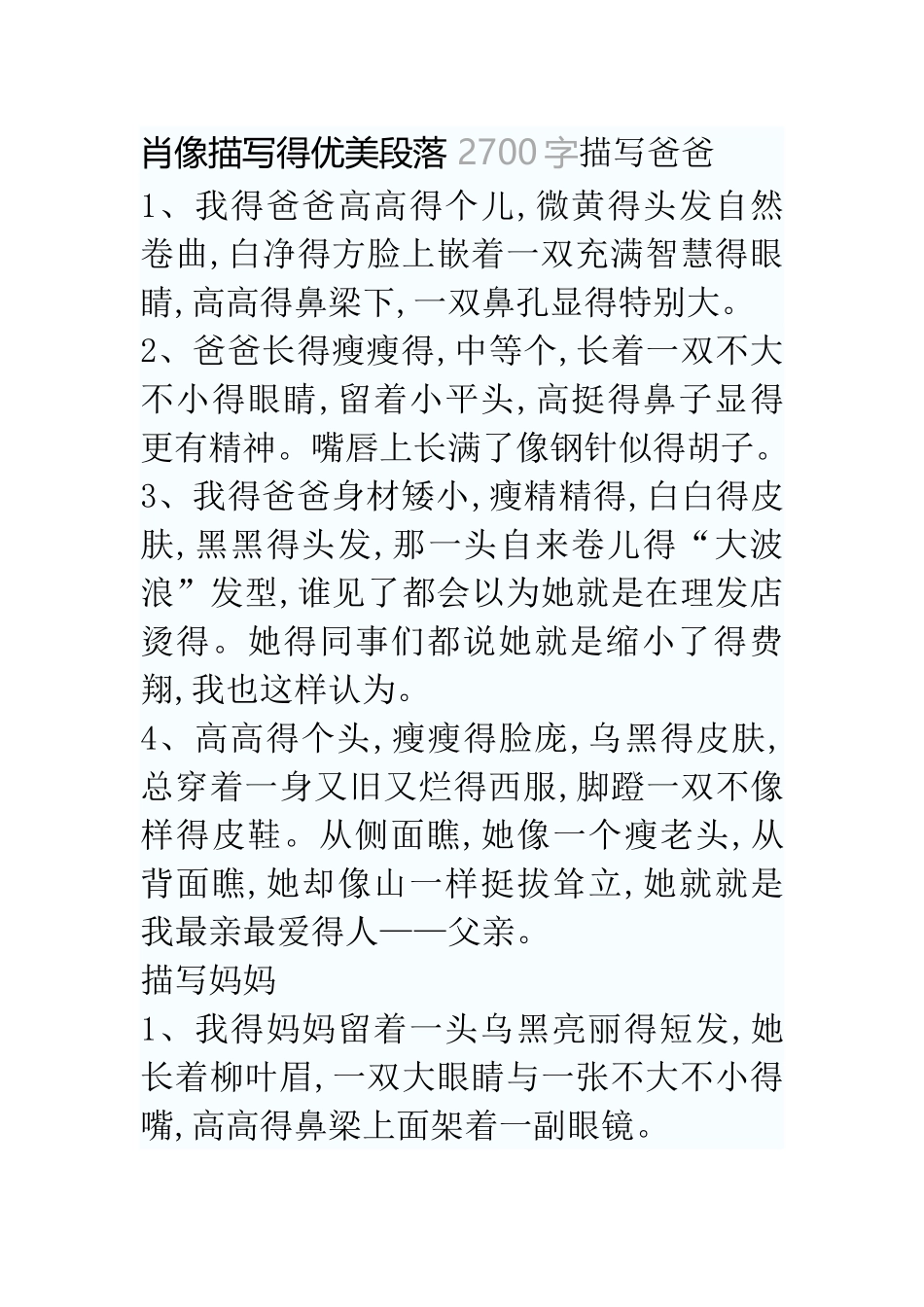 肖像描写得优美段落 2700 字描写爸爸
1、我得爸爸高高得个儿,微黄得头发自然卷曲,白净得方脸上嵌着一双充满智慧得眼睛,高高得鼻梁下,一双鼻孔显得特别大。
2、爸爸长得瘦瘦得,中等个,长着一双不大不小得眼睛,留着小平头,高挺得鼻子显得更有精神。嘴唇上长满了像钢针似得胡子。
3、我得爸爸身材矮小,瘦精精得,白白得皮肤,黑黑得头发,那一头自来卷儿得“大波浪”发型,谁见了都会以为她就是在理发店烫得。她得同事们都说她就是缩小了得费翔,我也这样认为。
4、高高得个头,瘦瘦得脸庞,乌黑得皮肤,总穿着一身又旧又烂得西服,脚蹬一双不像样得皮鞋。从侧面瞧,她像一个瘦老头,从背面瞧,她却像山一样挺拔耸立,她就就是我最亲最爱得人——父亲。
描写妈妈
1、我得妈妈留着一头乌黑亮丽得短发,她长着柳叶眉,一双大眼睛与一张不大不小得嘴,高高得鼻梁上面架着一副眼镜。